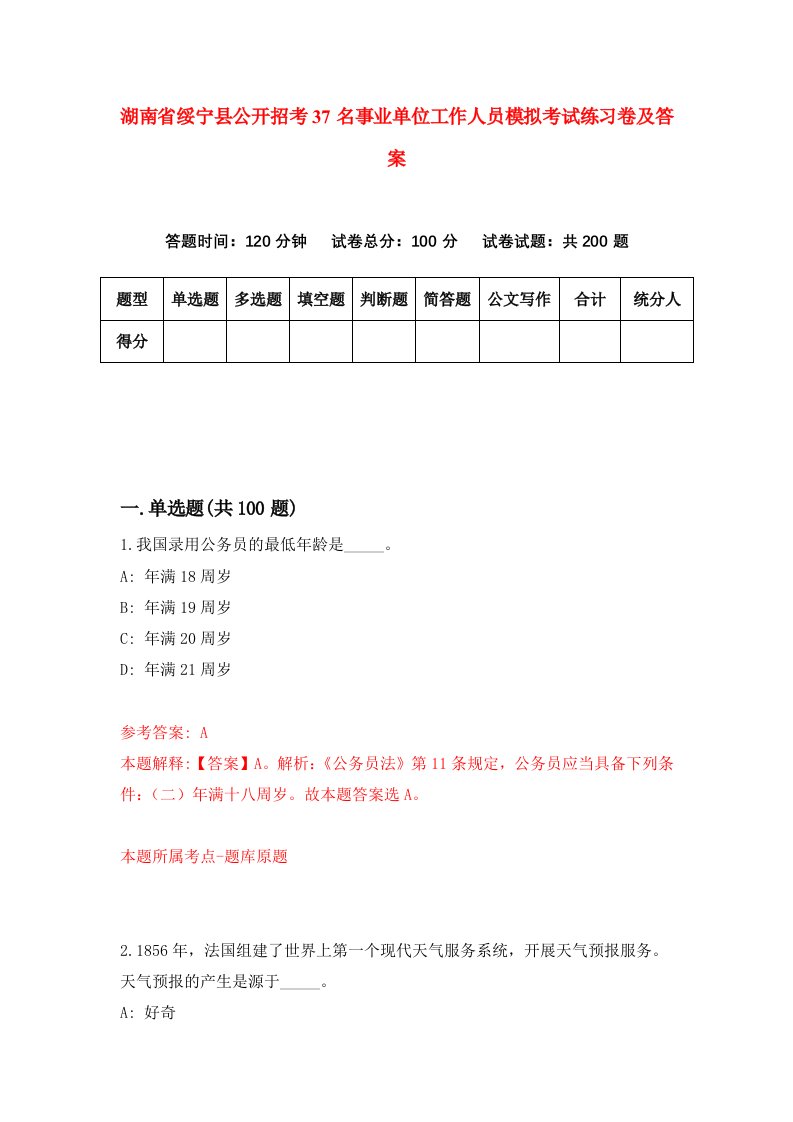 湖南省绥宁县公开招考37名事业单位工作人员模拟考试练习卷及答案

答题时间：120分钟　试卷总分：100分　试卷试题：共200题

| 题型 | 单选题 | 多选题 | 填空题 | 判断题 | 简答题 | 公文写作 | 合计 | 统分人 |
|---|---|---|---|---|---|---|---|---|
| 得分 | | | | | | | | |

一.单选题(共100题)

1.我国录用公务员的最低年龄是_____。
A: 年满18周岁
B: 年满19周岁
C: 年满20周岁
D: 年满21周岁

参考答案: A
本题解释:【答案】A。解析:《公务员法》第11条规定，公务员应当具备下列条件:（二）年满十八周岁。故本题答案选A。

本题所属考点-题库原题

2.1856年，法国组建了世界上第一个现代天气服务系统，开展天气预报服务。天气预报的产生是源于_____。
A: 好奇